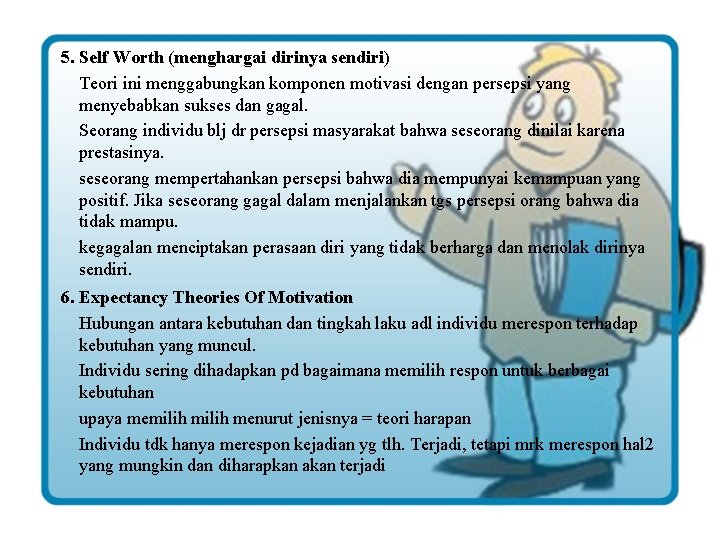 5. Self Worth (menghargai dirinya sendiri)

Teori ini menggabungkan komponen motivasi dengan persepsi yang menyebabkan sukses dan gagal.

Seorang individu blj dr persepsi masyarakat bahwa seseorang dinilai karena prestasinya.

seseorang mempertahankan persepsi bahwa dia mempunyai kemampuan yang positif. Jika seseorang gagal dalam menjalankan tgs persepsi orang bahwa dia tidak mampu.

kegagalan menciptakan perasaan diri yang tidak berharga dan menolak dirinya sendiri.

6. Expectancy Theories Of Motivation

Hubungan antara kebutuhan dan tingkah laku adl individu merespon terhadap kebutuhan yang muncul.

Individu sering dihadapkan pd bagaimana memilih respon untuk berbagai kebutuhan

upaya memilih milih menurut jenisnya = teori harapan

Individu tdk hanya merespon kejadian yg tlh. Terjadi, tetapi mrk merespon hal2 yang mungkin dan diharapkan akan terjadi